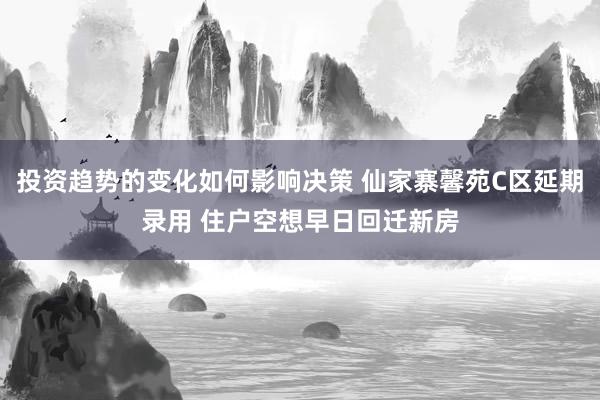 投资趋势的变化如何影响决策 仙家寨馨苑C区延期录用 住户空想早日回迁新房